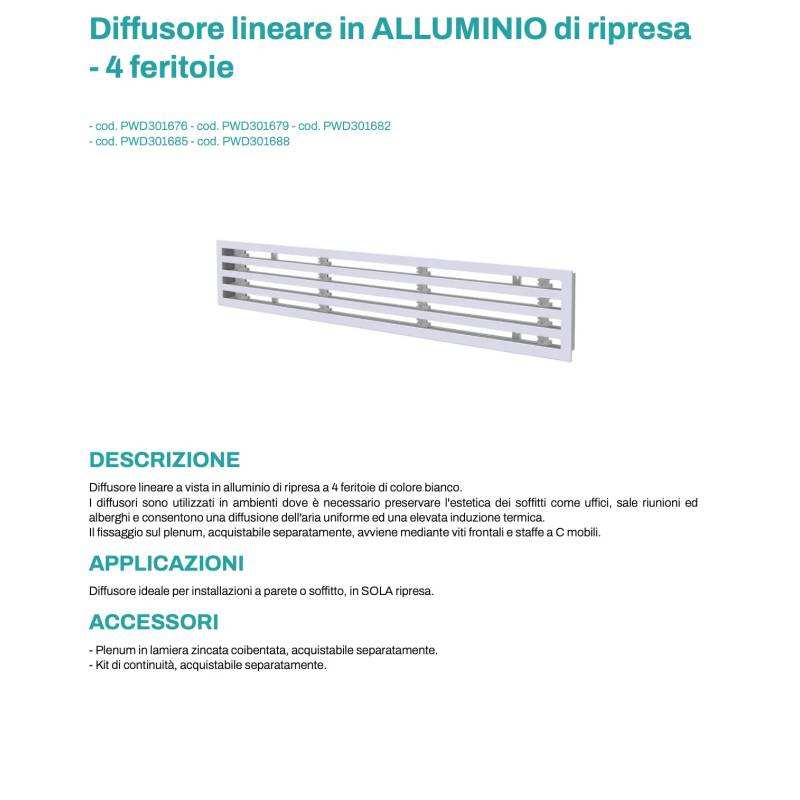 Diffusore lineare in ALLUMINIO di ripresa - 4 feritoie

- cod. PWD301676 - cod. PWD301679 - cod. PWD301682
- cod. PWD301685 - cod. PWD301688

DESCRIZIONE

Diffusore lineare a vista in alluminio di ripresa a 4 feritoie di colore bianco.
I diffusori sono utilizzati in ambienti dove è necessario preservare l'estetica dei soffitti come uffici, sale riunioni ed alberghi e consentono una diffusione dell'aria uniforme ed una elevata induzione termica.
Il fissaggio sul plenum, acquistabile separatamente, avviene mediante viti frontali e staffe a C mobili.

APPLICAZIONI

Diffusore ideale per installazioni a parete o soffitto, in SOLA ripresa.

ACCESSORI

- Plenum in lamiera zincata coibentata, acquistabile separatamente.
- Kit di continuità, acquistabile separatamente.